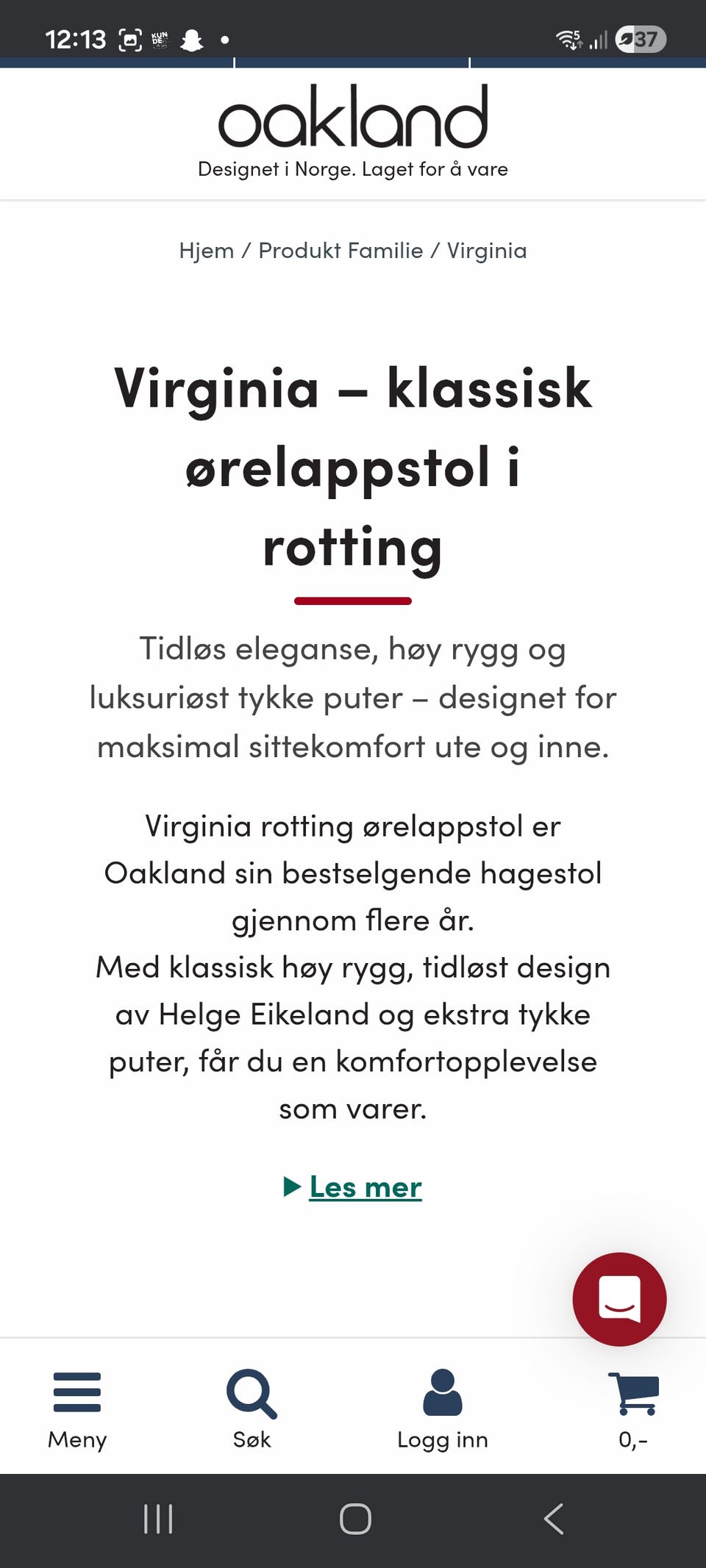 12:13 37

oakland
Designet i Norge. Laget for å vare

Hjem / Produkt Familie / Virginia

Virginia – klassisk ørelappstol i rotting

Tidløs eleganse, høy rygg og luksuriøst tykke puter – designet for maksimal sittekomfort ute og inne.

Virginia rotting ørelappstol er Oakland sin bestselgende hagestol gjennom flere år.
Med klassisk høy rygg, tidløst design av Helge Eikeland og ekstra tykke puter, får du en komfortopplevelse som varer.

Les mer

Meny
Søk
Logg inn
0,-